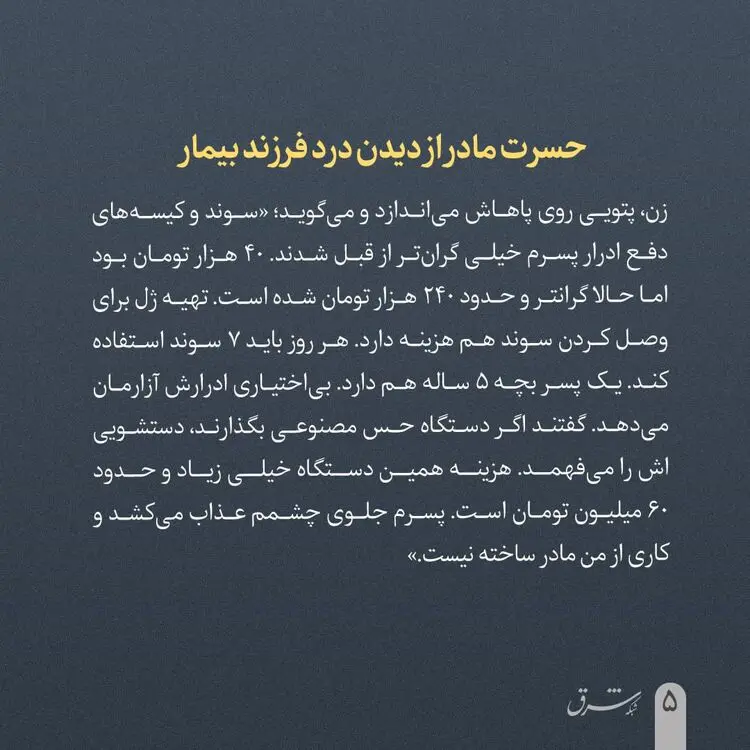 حسرت مادر از دیدن درد فرزند بیمار

زن، پتویی روی پاهاش می‌اندازد و می‌گوید؛ «سوند و کیسه‌های دفع ادرار پسرم خیلی گران‌تر از قبل شدند. ۴۰ هزار تومان بود اما حالا گرانتر و حدود ۲۴۰ هزار تومان شده است. تهیه ژل برای وصل کردن سوند هم هزینه دارد. هر روز باید ۷ سوند استفاده کند. یک پسر بچه ۵ ساله هم دارد. بی‌اختیاری ادرارش آزارمان می‌دهد. گفتند اگر دستگاه حس مصنوعی بگذارند، دستشویی اش را می‌فهمد. هزینه همین دستگاه خیلی زیاد و حدود ۶۰ میلیون تومان است. پسرم جلوی چشمم عذاب می‌کشد و کاری از من مادر ساخته نیست.»

شبکه شرق
۵